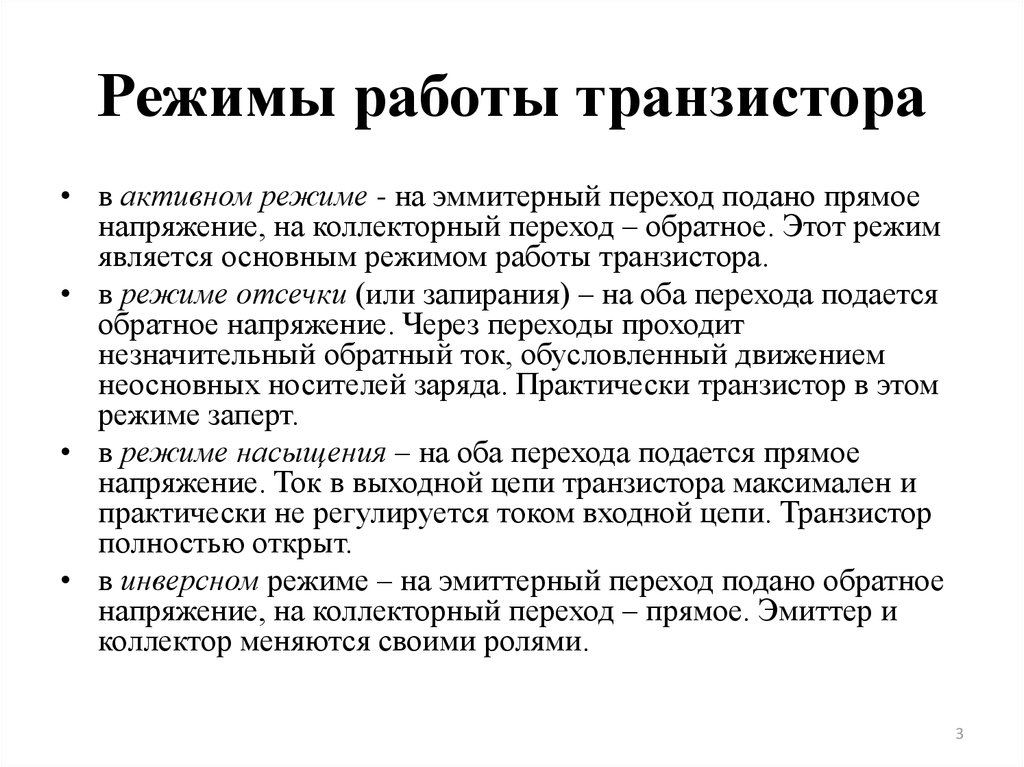 Режимы работы транзистора

• в активном режиме - на эммитерный переход подано прямое напряжение, на коллекторный переход – обратное. Этот режим является основным режимом работы транзистора.

• в режиме отсечки (или запирания) – на оба перехода подается обратное напряжение. Через переходы проходит незначительный обратный ток, обусловленный движением неосновных носителей заряда. Практически транзистор в этом режиме заперт.

• в режиме насыщения – на оба перехода подается прямое напряжение. Ток в выходной цепи транзистора максимален и практически не регулируется током входной цепи. Транзистор полностью открыт.

• в инверсном режиме – на эмиттерный переход подано обратное напряжение, на коллекторный переход – прямое. Эмиттер и коллектор меняются своими ролями.

3